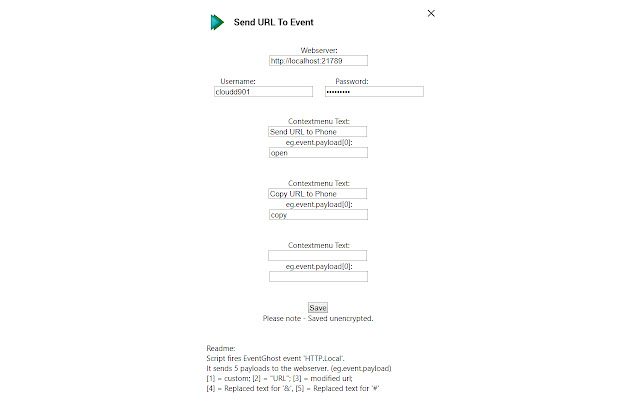 Send URL To Event

Webserver:
http://localhost:21789

Username:
cloudd901

Password:
•••••••••

Contextmenu Text:
Send URL to Phone
eg.event.payload[0]:
open

Contextmenu Text:
Copy URL to Phone
eg.event.payload[0]:
copy

Contextmenu Text:

eg.event.payload[0]:

Save
Please note - Saved unencrypted.

Readme:
Script fires EventGhost event 'HTTP.Local'.
It sends 5 payloads to the webserver. (eg.event.payload)
[1] = custom; [2] = "URL"; [3] = modified url;
[4] = Replaced text for '&'; [5] = Replaced text for '#'